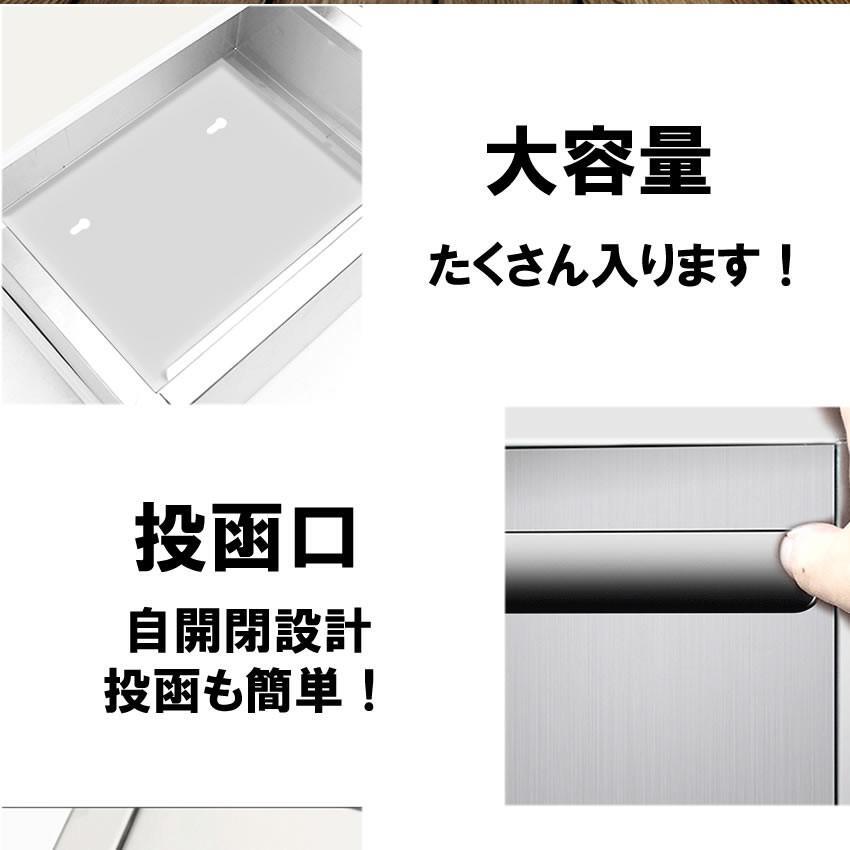 大容量

たくさん入ります！

投函口

自開閉設計
投函も簡単！